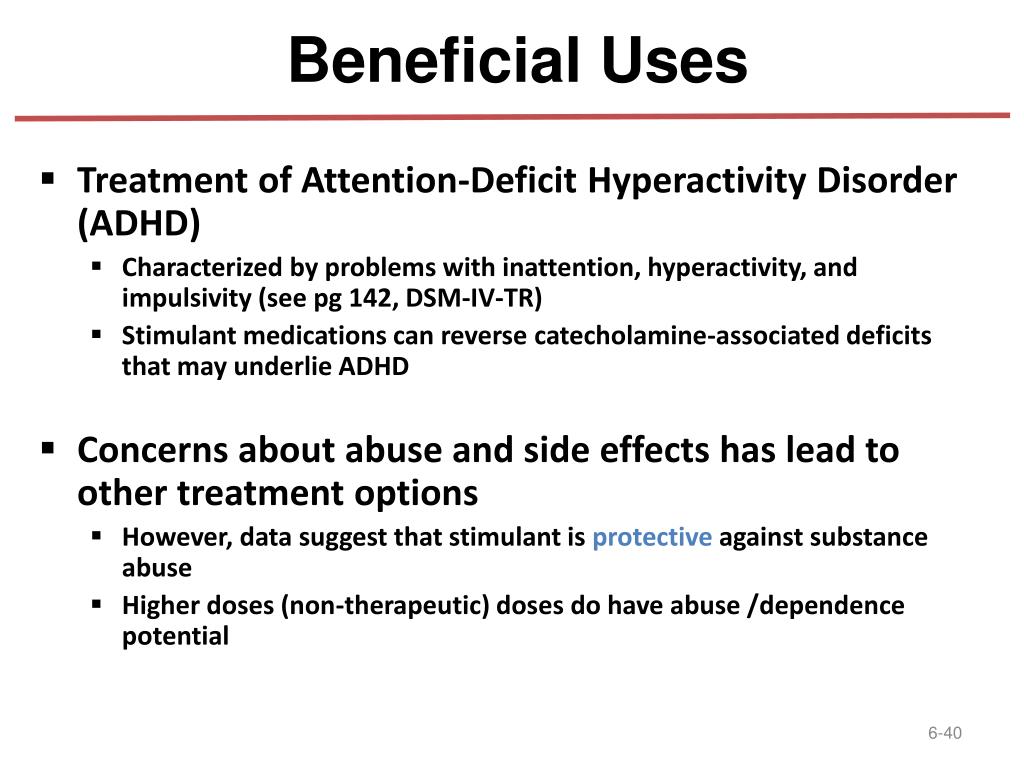 Beneficial Uses

▪ Treatment of Attention-Deficit Hyperactivity Disorder (ADHD)
▪ Characterized by problems with inattention, hyperactivity, and impulsivity (see pg 142, DSM-IV-TR)
▪ Stimulant medications can reverse catecholamine-associated deficits that may underlie ADHD

▪ Concerns about abuse and side effects has lead to other treatment options
▪ However, data suggest that stimulant is protective against substance abuse
▪ Higher doses (non-therapeutic) doses do have abuse /dependence potential

6-40